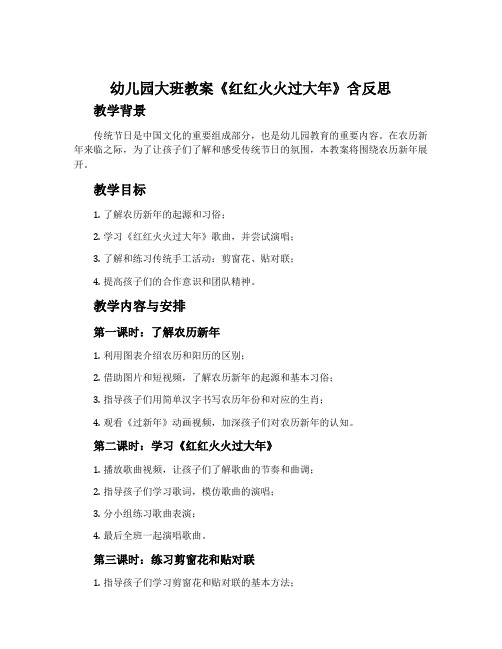 幼儿园大班教案《红红火火过大年》含反思

教学背景

传统节日是中国文化的重要组成部分，也是幼儿园教育的重要内容。在农历新年来临之际，为了让孩子们了解和感受传统节日的氛围，本教案将围绕农历新年展开。

教学目标

1. 了解农历新年的起源和习俗；

2. 学习《红红火火过大年》歌曲，并尝试演唱；

3. 了解和练习传统手工活动：剪窗花、贴对联；

4. 提高孩子们的合作意识和团队精神。

教学内容与安排

第一课时：了解农历新年

1. 利用图表介绍农历和阳历的区别；

2. 借助图片和短视频，了解农历新年的起源和基本习俗；

3. 指导孩子们用简单汉字书写农历年份和对应的生肖；

4. 观看《过新年》动画视频，加深孩子们对农历新年的认知。

第二课时：学习《红红火火过大年》

1. 播放歌曲视频，让孩子们了解歌曲的节奏和曲调；

2. 指导孩子们学习歌词，模仿歌曲的演唱；

3. 分小组练习歌曲表演；

4. 最后全班一起演唱歌曲。

第三课时：练习剪窗花和贴对联

1. 指导孩子们学习剪窗花和贴对联的基本方法；